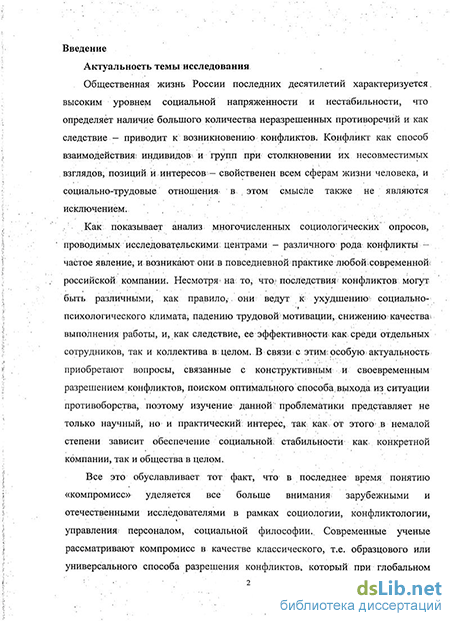 Введение

Актуальность темы исследования

Общественная жизнь России последних десятилетий характеризуется высоким уровнем социальной напряженности и нестабильности, что определяет наличие большого количества неразрешенных противоречий и как следствие – приводит к возникновению конфликтов. Конфликт как способ взаимодействия индивидов и групп при столкновении их несовместимых взглядов, позиций и интересов – свойственен всем сферам жизни человека, и социально-трудовые отношения в этом смысле также не являются исключением.

Как показывает анализ многочисленных социологических опросов, проводимых исследовательскими центрами – различного рода конфликты – частое явление, и возникают они в повседневной практике любой современной российской компании. Несмотря на то, что последствия конфликтов могут быть различными, как правило, они ведут к ухудшению социально-психологического климата, падению трудовой мотивации, снижению качества выполнения работы, и, как следствие, ее эффективности как среди отдельных сотрудников, так и коллектива в целом. В связи с этим особую актуальность приобретают вопросы, связанные с конструктивным и своевременным разрешением конфликтов, поиском оптимального способа выхода из ситуации противоборства, поэтому изучение данной проблематики представляет не только научный, но и практический интерес, так как от этого в немалой степени зависит обеспечение социальной стабильности как конкретной компании, так и общества в целом.

Все это обуславливает тот факт, что в последнее время понятию «компромисс» уделяется все больше внимания зарубежными и отечественными исследователями в рамках социологии, конфликтологии, управления персоналом, социальной философии. Современные ученые рассматривают компромисс в качестве классического, т.е. образцового или универсального способа разрешения конфликтов, который при глобальном

2

dsLib.net
библиотека диссертаций